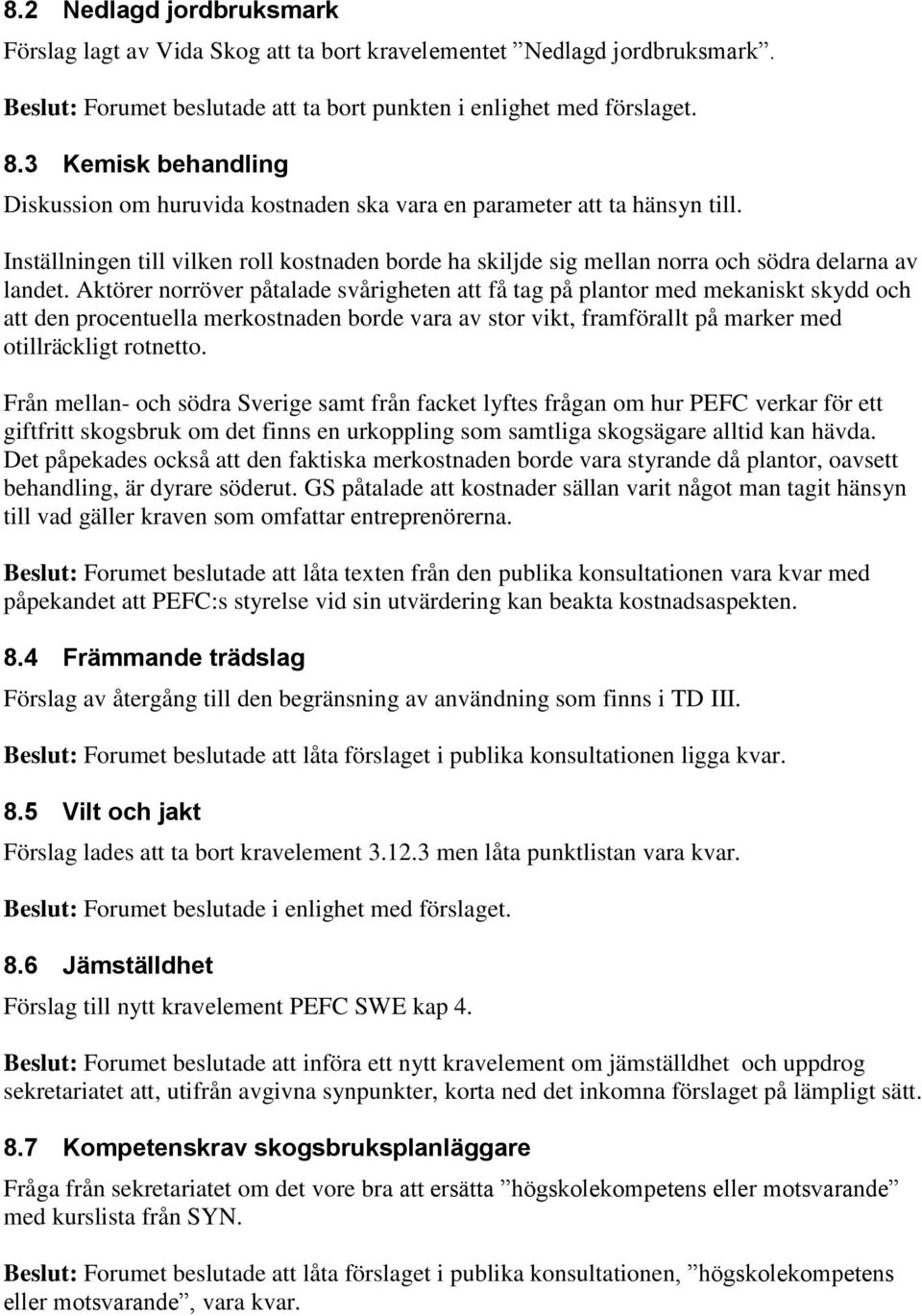 8.2 Nedlagd jordbruksmark

Förslag lagt av Vida Skog att ta bort kravelementet ”Nedlagd jordbruksmark”.

Beslut: Forumet beslutade att ta bort punkten i enlighet med förslaget.

8.3 Kemisk behandling

Diskussion om huruvida kostnaden ska vara en parameter att ta hänsyn till.

Inställningen till vilken roll kostnaden borde ha skiljde sig mellan norra och södra delarna av landet. Aktörer norröver påtalade svårigheten att få tag på plantor med mekaniskt skydd och att den procentuella merkostnaden borde vara av stor vikt, framförallt på marker med otillräckligt rotnetto.

Från mellan- och södra Sverige samt från facket lyftes frågan om hur PEFC verkar för ett giftfritt skogsbruk om det finns en urkoppling som samtliga skogsägare alltid kan hävda. Det påpekades också att den faktiska merkostnaden borde vara styrande då plantor, oavsett behandling, är dyrare söderut. GS påtalade att kostnader sällan varit något man tagit hänsyn till vad gäller kraven som omfattar entreprenörerna.

Beslut: Forumet beslutade att låta texten från den publika konsultationen vara kvar med påpekandet att PEFC:s styrelse vid sin utvärdering kan beakta kostnadsaspekten.

8.4 Främmande trädslag

Förslag av återgång till den begränsning av användning som finns i TD III.

Beslut: Forumet beslutade att låta förslaget i publika konsultationen ligga kvar.

8.5 Vilt och jakt

Förslag lades att ta bort kravelement 3.12.3 men låta punktlistan vara kvar.

Beslut: Forumet beslutade i enlighet med förslaget.

8.6 Jämställdhet

Förslag till nytt kravelement PEFC SWE kap 4.

Beslut: Forumet beslutade att införa ett nytt kravelement om jämställdhet och uppdrog sekretariatet att, utifrån avgivna synpunkter, korta ned det inkomna förslaget på lämpligt sätt.

8.7 Kompetenskrav skogsbruksplanläggare

Fråga från sekretariatet om det vore bra att ersätta ”högskolekompetens eller motsvarande” med kurslista från SYN.

Beslut: Forumet beslutade att låta förslaget i publika konsultationen, ”högskolekompetens eller motsvarande”, vara kvar.